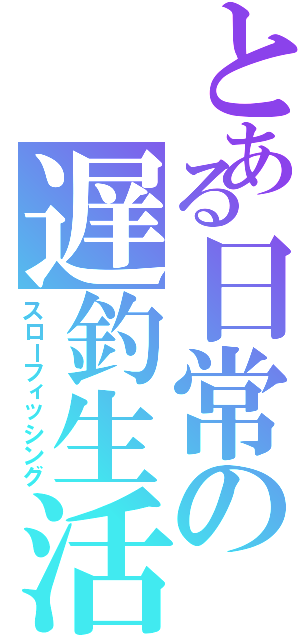 とある日常の
遅釣生活
スローフィッシング